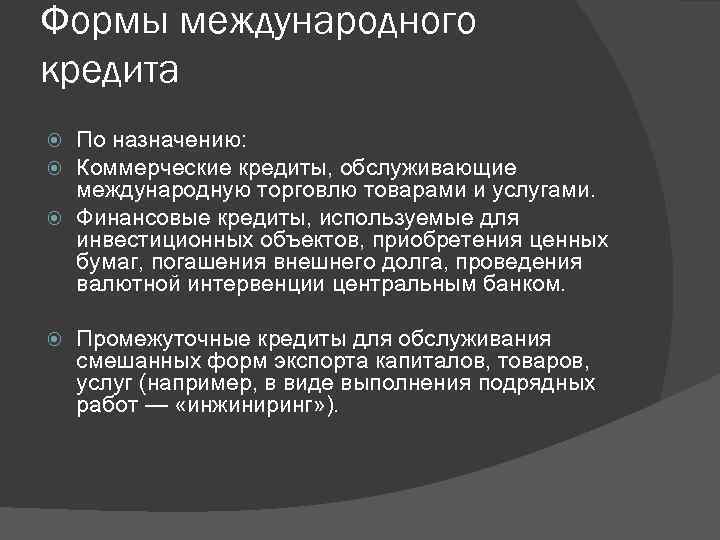 Формы международного кредита

По назначению:

Коммерческие кредиты, обслуживающие международную торговлю товарами и услугами.

Финансовые кредиты, используемые для инвестиционных объектов, приобретения ценных бумаг, погашения внешнего долга, проведения валютной интервенции центральным банком.

Промежуточные кредиты для обслуживания смешанных форм экспорта капиталов, товаров, услуг (например, в виде выполнения подрядных работ — «инжиниринг»).